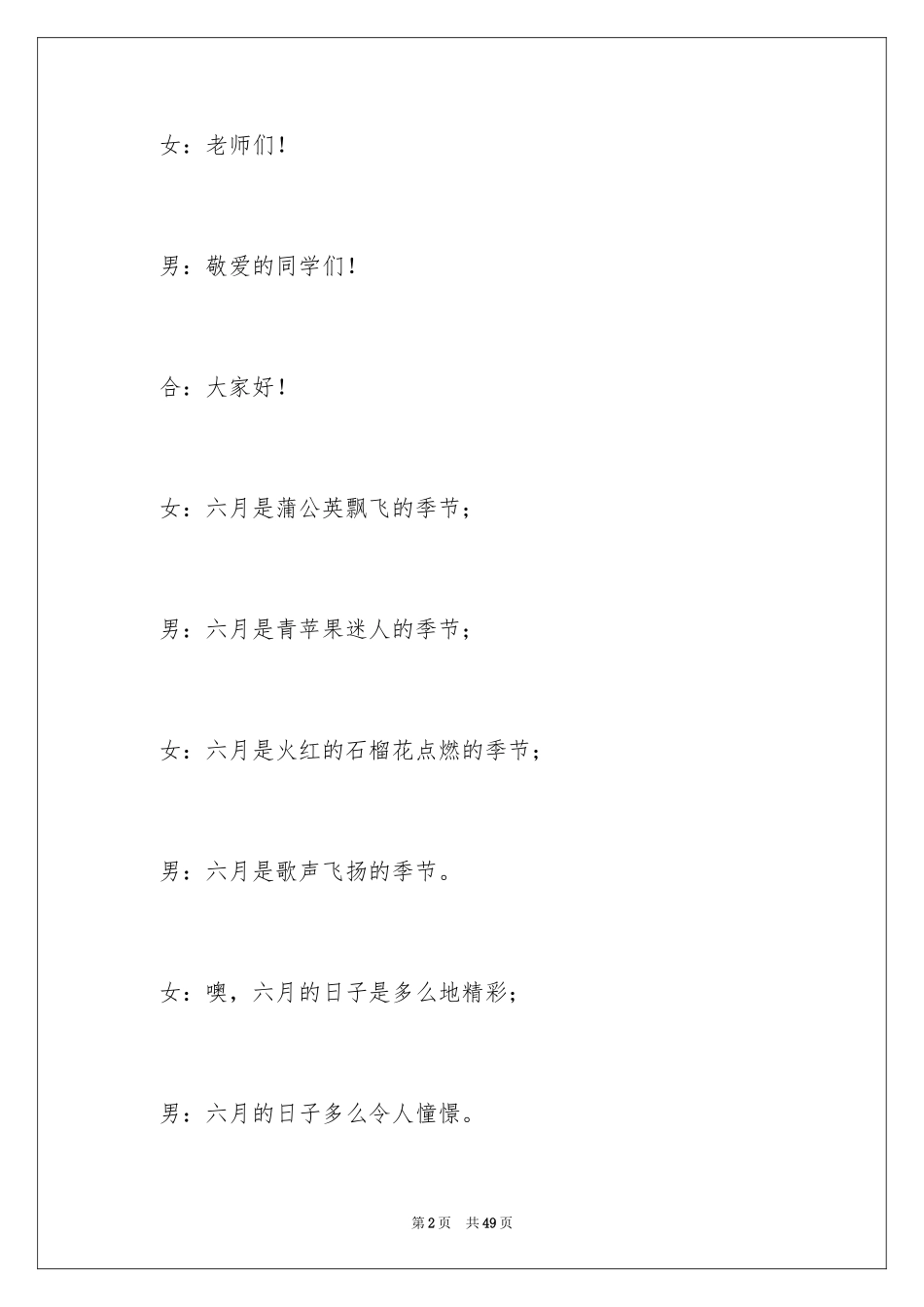 女：老师们！

男：敬爱的同学们！

合：大家好！

女：六月是蒲公英飘飞的季节；

男：六月是青苹果迷人的季节；

女：六月是火红的石榴花点燃的季节；

男：六月是歌声飞扬的季节。

女：噢，六月的日子是多么地精彩；

男：六月的日子多么令人憧憬。

第2页　共49页